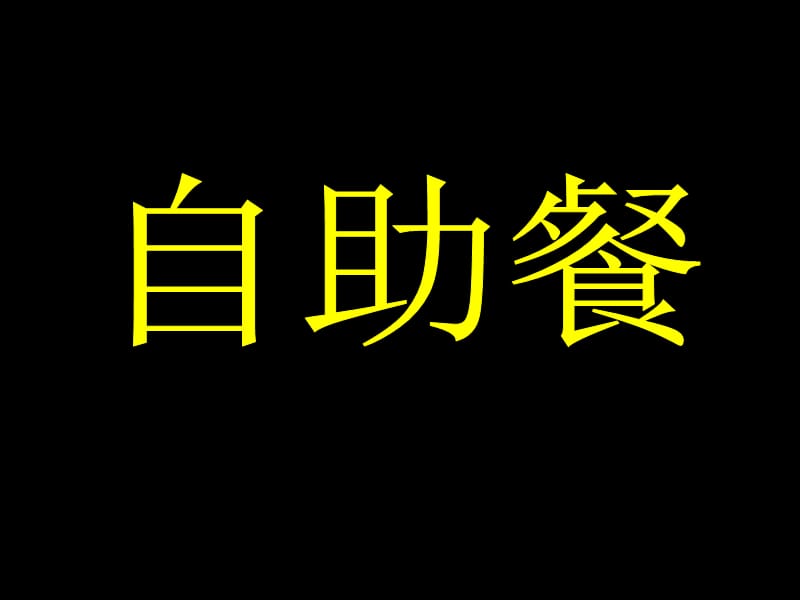 自助餐